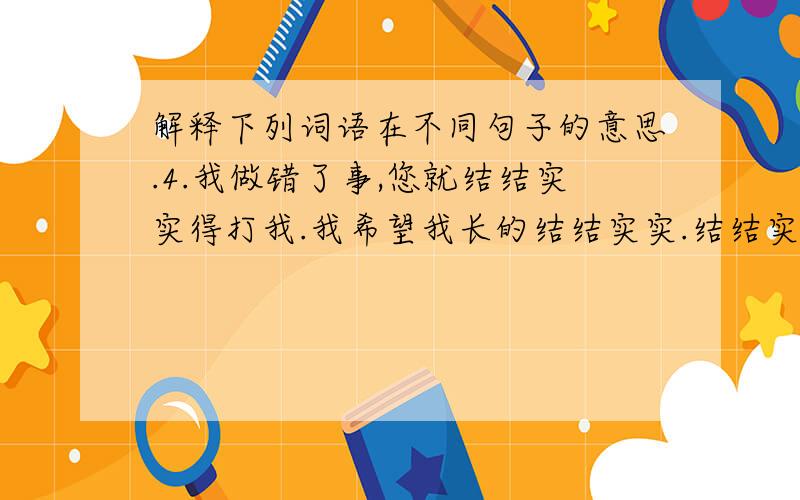 解释下列词语在不同句子的意思.4.我做错了事,您就结结实实得打我.我希望我长的结结实实.结结实